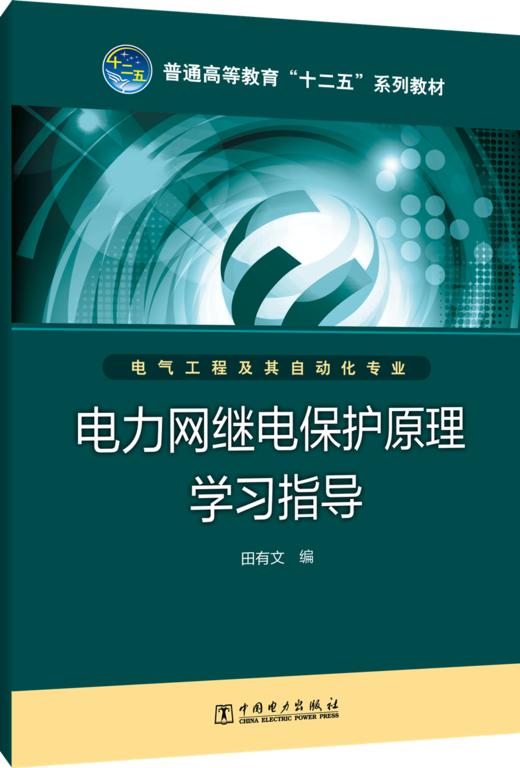 十二五

普通高等教育“十二五”系列教材

电气工程及其自动化专业

电力网继电保护原理
学习指导

田有文 编

中国电力出版社
CHINA ELECTRIC POWER PRESS